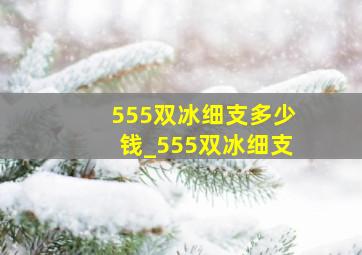 555双冰细支多少钱_555双冰细支